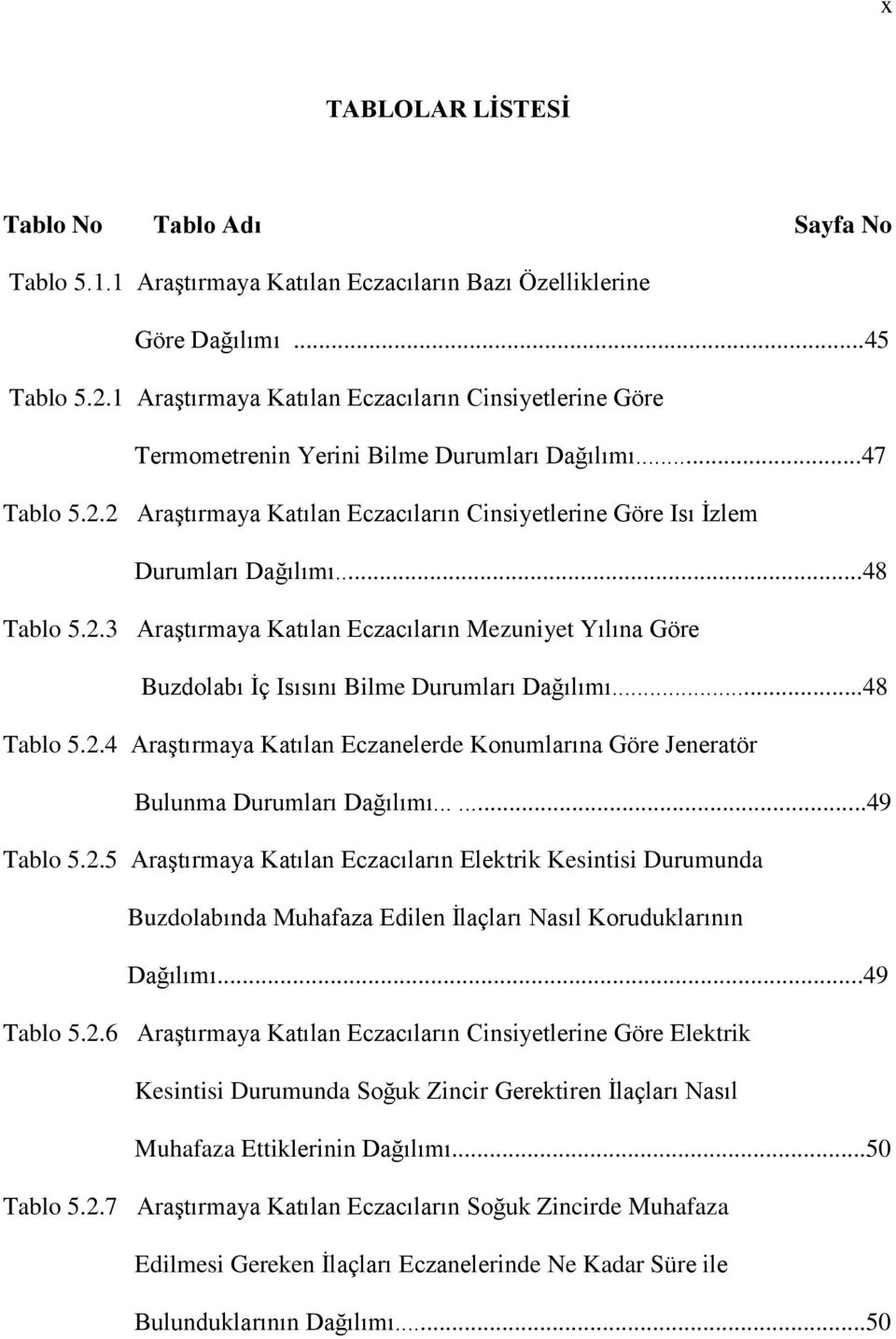 x

TABLOLAR LİSTESİ

Tablo No Tablo Adı Sayfa No

Tablo 5.1.1 Araştırmaya Katılan Eczacıların Bazı Özelliklerine Göre Dağılımı ...45

Tablo 5.2.1 Araştırmaya Katılan Eczacıların Cinsiyetlerine Göre Termometrenin Yerini Bilme Durumları Dağılımı...47

Tablo 5.2.2 Araştırmaya Katılan Eczacıların Cinsiyetlerine Göre Isı İzlem Durumları Dağılımı...48

Tablo 5.2.3 Araştırmaya Katılan Eczacıların Mezuniyet Yılına Göre Buzdolabı İç Isısını Bilme Durumları Dağılımı...48

Tablo 5.2.4 Araştırmaya Katılan Eczanelerde Konumlarına Göre Jeneratör Bulunma Durumları Dağılımı......49

Tablo 5.2.5 Araştırmaya Katılan Eczacıların Elektrik Kesintisi Durumunda Buzdolabında Muhafaza Edilen İlaçları Nasıl Koruduklarının Dağılımı...49

Tablo 5.2.6 Araştırmaya Katılan Eczacıların Cinsiyetlerine Göre Elektrik Kesintisi Durumunda Soğuk Zincir Gerektiren İlaçları Nasıl Muhafaza Ettiklerinin Dağılımı...50

Tablo 5.2.7 Araştırmaya Katılan Eczacıların Soğuk Zincirde Muhafaza Edilmesi Gereken İlaçları Eczanelerinde Ne Kadar Süre ile Bulunduklarının Dağılımı...50